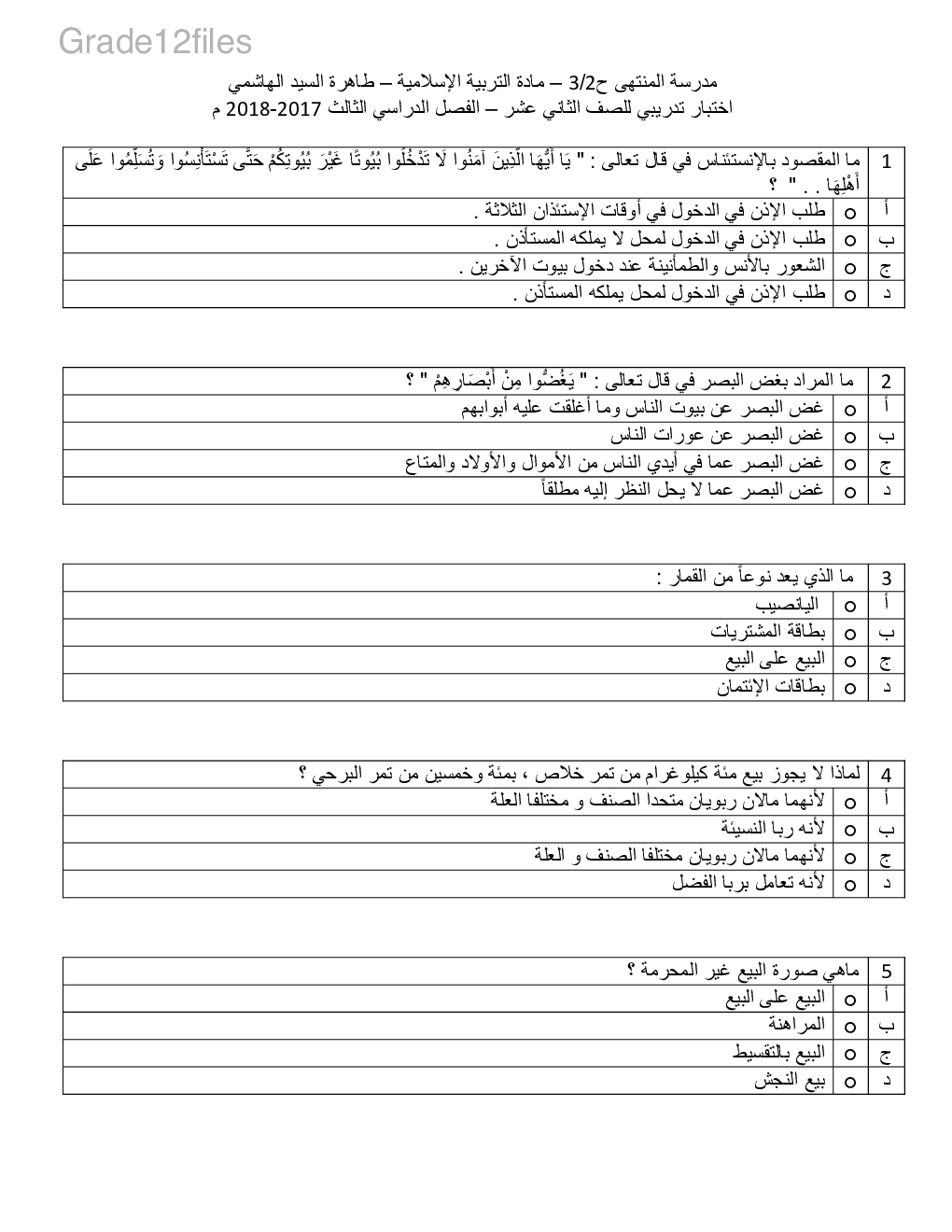 Grade12files

مدرسة المنتهى ح3/2 – مادة التربية الإسلامية – طاهرة السيد الهاشمي
اختبار تدريبي للصف الثاني عشر – الفصل الدراسي الثالث 2017-2018 م

| 1 | ما المقصود بالإستئناس في قال تعالى : " يَا أَيُّهَا الَّذِينَ آمَنُوا لَا تَدْخُلُوا بُيُوتًا غَيْرَ بُيُوتِكُمْ حَتَّى تَسْتَأْنِسُوا وَتُسَلِّمُوا عَلَى أَهْلِهَا . . " ؟ |
|---|---|
| أ | o طلب الإذن في الدخول في أوقات الإستئذان الثلاثة . |
| ب | o طلب الإذن في الدخول لمحل لا يملكه المستأذن . |
| ج | o الشعور بالأنس والطمأنينة عند دخول بيوت الآخرين . |
| د | o طلب الإذن في الدخول لمحل يملكه المستأذن . |

| 2 | ما المراد بغض البصر في قال تعالى : " يَغُضُّوا مِنْ أَبْصَارِهِمْ " ؟ |
|---|---|
| أ | o غض البصر عن بيوت الناس وما أغلقت عليه أبوابهم |
| ب | o غض البصر عن عورات الناس |
| ج | o غض البصر عما في أيدي الناس من الأموال والأولاد والمتاع |
| د | o غض البصر عما لا يحل النظر إليه مطلقاً |

| 3 | ما الذي يعد نوعاً من القمار : |
|---|---|
| أ | o اليانصيب |
| ب | o بطاقة المشتريات |
| ج | o البيع على البيع |
| د | o بطاقات الإئتمان |

| 4 | لماذا لا يجوز بيع مئة كيلوغرام من تمر خلاص ، بمئة وخمسين من تمر البرحي ؟ |
|---|---|
| أ | o لأنهما مالان ربويان متحدا الصنف و مختلفا العلة |
| ب | o لأنه ربا النسيئة |
| ج | o لأنهما مالان ربويان مختلفا الصنف و العلة |
| د | o لأنه تعامل بربا الفضل |

| 5 | ماهي صورة البيع غير المحرمة ؟ |
|---|---|
| أ | o البيع على البيع |
| ب | o المراهنة |
| ج | o البيع بالتقسيط |
| د | o بيع النجش |